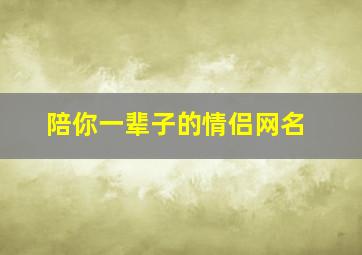 陪你一辈子的情侣网名